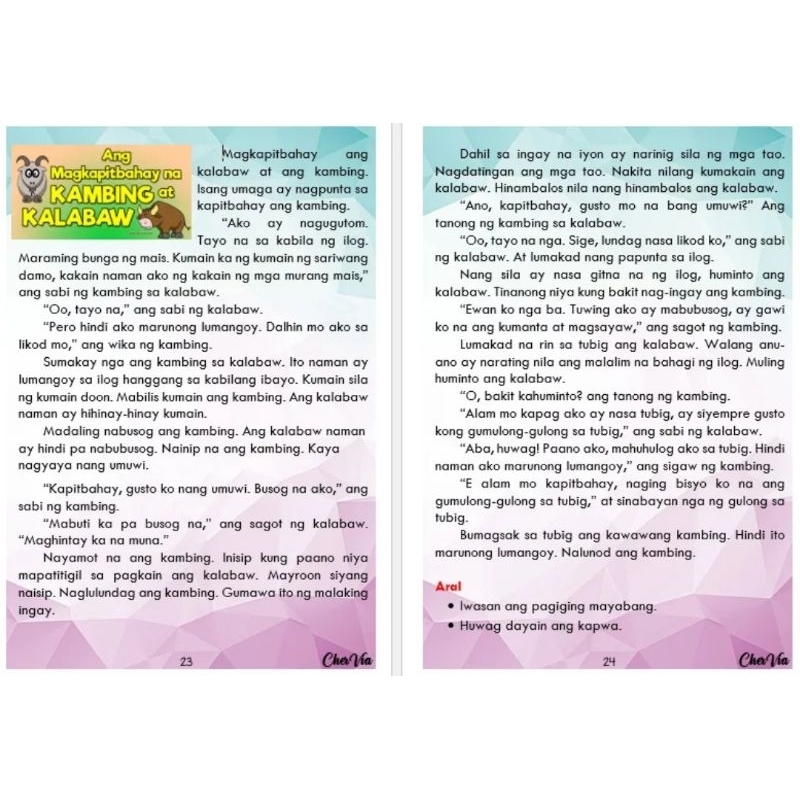 Ang Magkapitbahay na KAMBING at KALABAW

Magkapitbahay ang kalabaw at ang kambing. Isang umaga ay nagpunta sa kapitbahay ang kambing.

"Ako ay nagugutom. Tayo na sa kabila ng ilog. Maraming bunga ng mais. Kumain ka ng kumain ng sariwang damo, kakain naman ako ng kakain ng mga murang mais," ang sabi ng kambing sa kalabaw.

"Oo, tayo na," ang sabi ng kalabaw.

"Pero hindi ako marunong lumangoy. Dalhin mo ako sa likod mo," ang wika ng kambing.

Sumakay nga ang kambing sa kalabaw. Ito naman ay lumangoy sa ilog hanggang sa kabilang ibayo. Kumain sila ng kumain doon. Mabilis kumain ang kambing. Ang kalabaw naman ay hihinay-hinay kumain.

Madaling nabusog ang kambing. Ang kalabaw naman ay hindi pa nabubusog. Nainip na ang kambing. Kaya nagyaya nang umuwi.

"Kapitbahay, gusto ko nang umuwi. Busog na ako," ang sabi ng kambing.

"Mabuti ka pa busog na," ang sagot ng kalabaw. "Maghintay ka na muna."

Nayamot na ang kambing. Inisip kung paano niya mapatitigil sa pagkain ang kalabaw. Mayroon siyang naisip. Naglulundag ang kambing. Gumawa ito ng malaking ingay.

23 CherVia

Dahil sa ingay na iyon ay narinig sila ng mga tao. Nagdatingan ang mga tao. Nakita nilang kumakain ang kalabaw. Hinambalos nila nang hinambalos ang kalabaw.

"Ano, kapitbahay, gusto mo na bang umuwi?" Ang tanong ng kambing sa kalabaw.

"Oo, tayo na nga. Sige, lundag nasa likod ko," ang sabi ng kalabaw. At lumakad nang papunta sa ilog.

Nang sila ay nasa gitna na ng ilog, huminto ang kalabaw. Tinanong niya kung bakit nag-ingay ang kambing.

"Ewan ko nga ba. Tuwing ako ay mabubusog, ay gawi ko na ang kumanta at magsayaw," ang sagot ng kambing.

Lumakad na rin sa tubig ang kalabaw. Walang anu-ano ay narating nila ang malalim na bahagi ng ilog. Muling huminto ang kalabaw.

"O, bakit kahuminto? ang tanong ng kambing.

"Alam mo kapag ako ay nasa tubig, ay siyempre gusto kong gumulong-gulong sa tubig," ang sabi ng kalabaw.

"Aba, huwag! Paano ako, mahuhulog ako sa tubig. Hindi naman ako marunong lumangoy," ang sigaw ng kambing.

"E alam mo kapitbahay, naging bisyo ko na ang gumulong-gulong sa tubig," at sinabayan nga ng gulong sa tubig.

Bumagsak sa tubig ang kawawang kambing. Hindi ito marunong lumangoy. Nalunod ang kambing.

Aral
• Iwasan ang pagiging mayabang.
• Huwag dayain ang kapwa.

24 CherVia